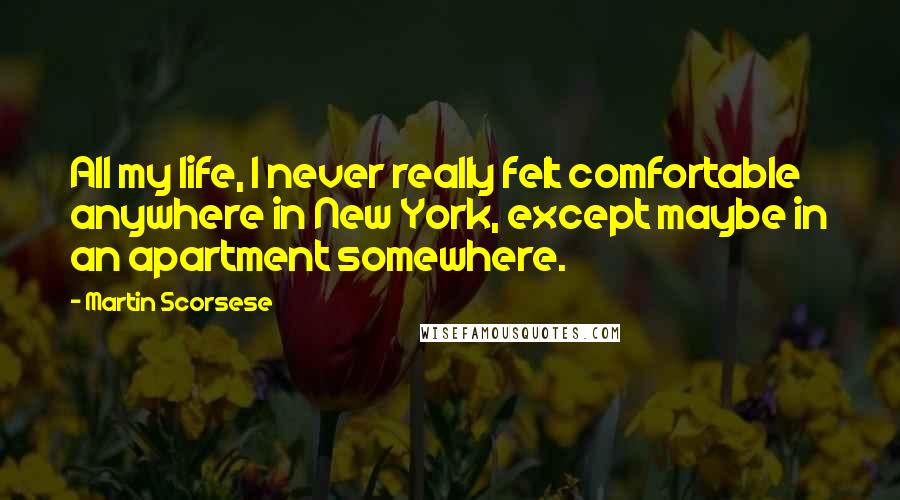 All my life, I never really felt comfortable anywhere in New York, except maybe in an apartment somewhere.

- Martin Scorsese

WISEFAMOUSQUOTES.COM